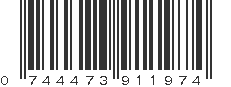 0 744473 911974